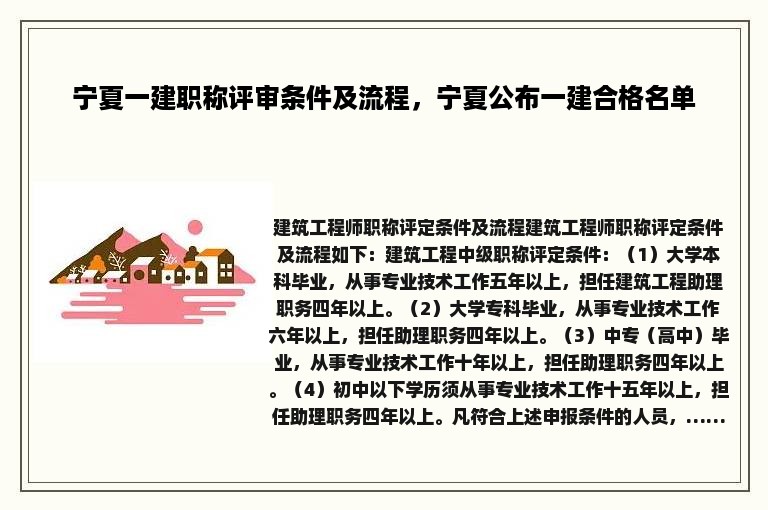 宁夏一建职称评审条件及流程，宁夏公布一建合格名单

建筑工程师职称评定条件及流程建筑工程师职称评定条件及流程如下：建筑工程中级职称评定条件：（1）大学本科毕业，从事专业技术工作五年以上，担任建筑工程助理职务四年以上。（2）大学专科毕业，从事专业技术工作六年以上，担任助理职务四年以上。（3）中专（高中）毕业，从事专业技术工作十年以上，担任助理职务四年以上。（4）初中以下学历须从事专业技术工作十五年以上，担任助理职务四年以上。凡符合上述申报条件的人员，......